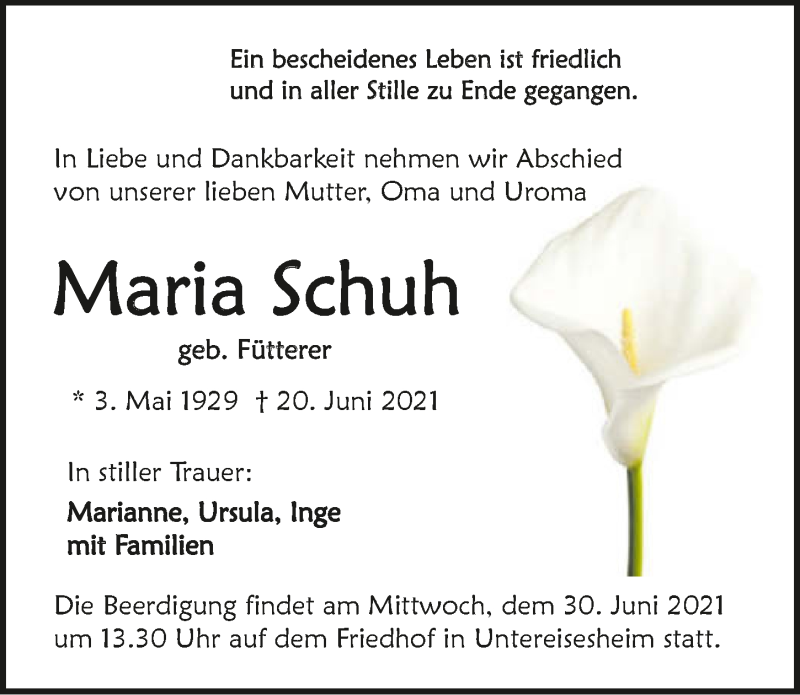 Ein bescheidenes Leben ist friedlich
und in aller Stille zu Ende gegangen.

In Liebe und Dankbarkeit nehmen wir Abschied
von unserer lieben Mutter, Oma und Uroma

Maria Schuh

geb. Fütterer

* 3. Mai 1929 † 20. Juni 2021

In stiller Trauer:

Marianne, Ursula, Inge
mit Familien

Die Beerdigung findet am Mittwoch, dem 30. Juni 2021 um 13.30 Uhr auf dem Friedhof in Untereisesheim statt.